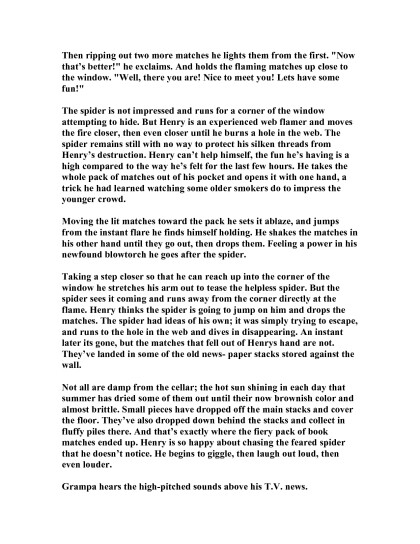 Then ripping out two more matches he lights them from the first. "Now that's better!" he exclaims. And holds the flaming matches up close to the window. "Well, there you are! Nice to meet you! Lets have some fun!"

The spider is not impressed and runs for a corner of the window attempting to hide. But Henry is an experienced web flamer and moves the fire closer, then even closer until he burns a hole in the web. The spider remains still with no way to protect his silken threads from Henry's destruction. Henry can't help himself, the fun he's having is a high compared to the way he's felt for the last few hours. He takes the whole pack of matches out of his pocket and opens it with one hand, a trick he had learned watching some older smokers do to impress the younger crowd.

Moving the lit matches toward the pack he sets it ablaze, and jumps from the instant flare he finds himself holding. He shakes the matches in his other hand until they go out, then drops them. Feeling a power in his newfound blowtorch he goes after the spider.

Taking a step closer so that he can reach up into the corner of the window he stretches his arm out to tease the helpless spider. But the spider sees it coming and runs away from the corner directly at the flame. Henry thinks the spider is going to jump on him and drops the matches. The spider had ideas of his own; it was simply trying to escape, and runs to the hole in the web and dives in disappearing. An instant later its gone, but the matches that fell out of Henrys hand are not. They've landed in some of the old news- paper stacks stored against the wall.

Not all are damp from the cellar; the hot sun shining in each day that summer has dried some of them out until their now brownish color and almost brittle. Small pieces have dropped off the main stacks and cover the floor. They've also dropped down behind the stacks and collect in fluffy piles there. And that's exactly where the fiery pack of book matches ended up. Henry is so happy about chasing the feared spider that he doesn't notice. He begins to giggle, then laugh out loud, then even louder.

Grampa hears the high-pitched sounds above his T.V. news.